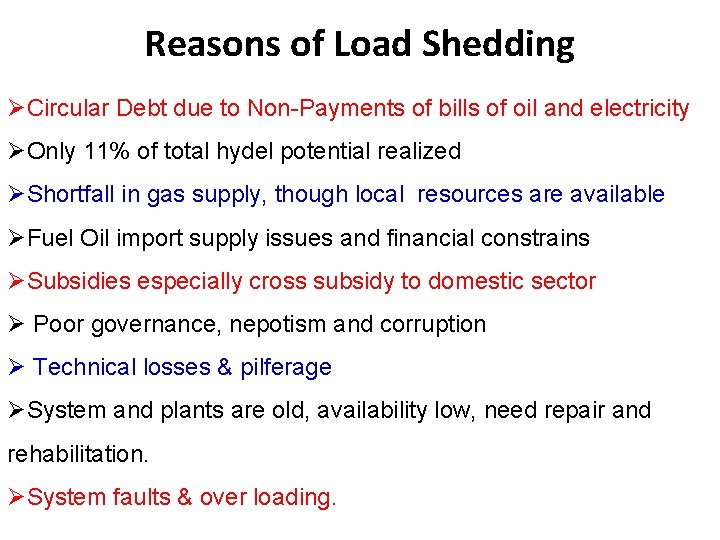 Reasons of Load Shedding

➢Circular Debt due to Non-Payments of bills of oil and electricity

➢Only 11% of total hydel potential realized

➢Shortfall in gas supply, though local resources are available

➢Fuel Oil import supply issues and financial constrains

➢Subsidies especially cross subsidy to domestic sector

➢ Poor governance, nepotism and corruption

➢ Technical losses & pilferage

➢System and plants are old, availability low, need repair and rehabilitation.

➢System faults & over loading.